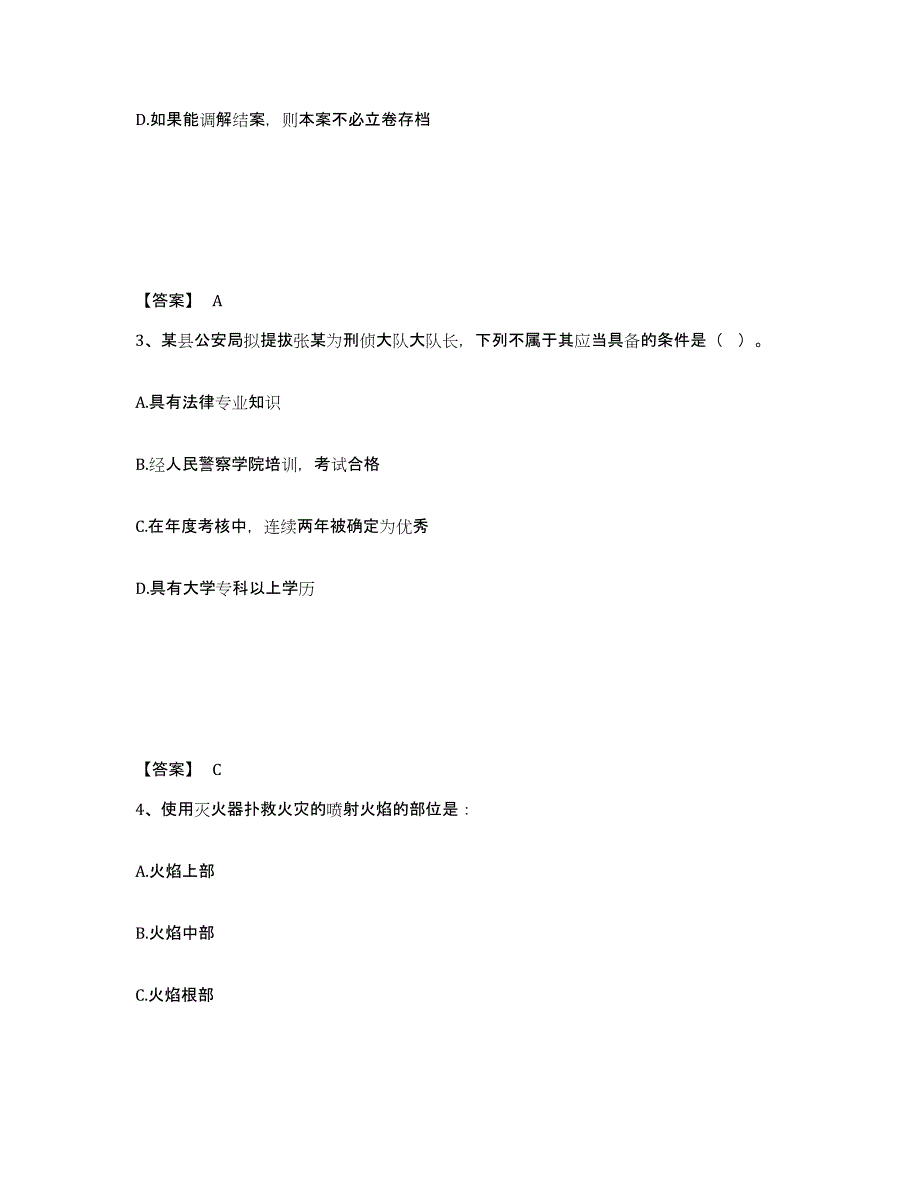 D.如果能调解结案，则本案不必立卷存档

【答案】 A

3、某县公安局拟提拔张某为刑侦大队大队长，下列不属于其应当具备的条件是（ ）。

A.具有法律专业知识

B.经人民警察学院培训，考试合格

C.在年度考核中，连续两年被确定为优秀

D.具有大学专科以上学历

【答案】 C

4、使用灭火器扑救火灾的喷射火焰的部位是：

A.火焰上部

B.火焰中部

C.火焰根部